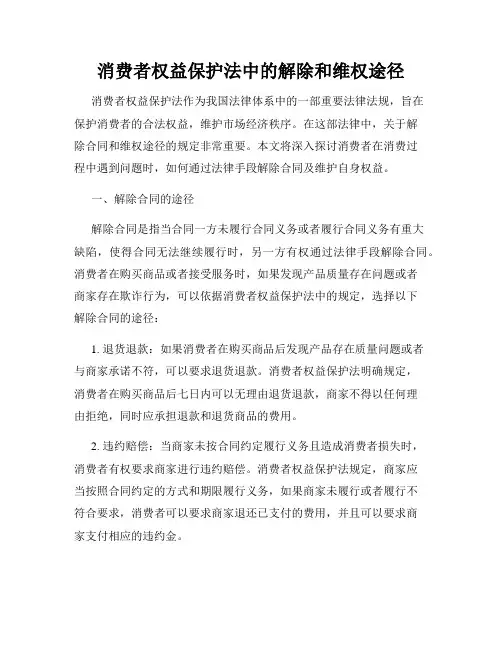 消费者权益保护法中的解除和维权途径

消费者权益保护法作为我国法律体系中的一部重要法律法规，旨在保护消费者的合法权益，维护市场经济秩序。在这部法律中，关于解除合同和维权途径的规定非常重要。本文将深入探讨消费者在消费过程中遇到问题时，如何通过法律手段解除合同及维护自身权益。

一、解除合同的途径

解除合同是指当合同一方未履行合同义务或者履行合同义务有重大缺陷，使得合同无法继续履行时，另一方有权通过法律手段解除合同。消费者在购买商品或者接受服务时，如果发现产品质量存在问题或者商家存在欺诈行为，可以依据消费者权益保护法中的规定，选择以下解除合同的途径：

1. 退货退款：如果消费者在购买商品后发现产品存在质量问题或者与商家承诺不符，可以要求退货退款。消费者权益保护法明确规定，消费者在购买商品后七日内可以无理由退货退款，商家不得以任何理由拒绝，同时应承担退款和退货商品的费用。

2. 违约赔偿：当商家未按合同约定履行义务且造成消费者损失时，消费者有权要求商家进行违约赔偿。消费者权益保护法规定，商家应当按照合同约定的方式和期限履行义务，如果商家未履行或者履行不符合要求，消费者可以要求商家退还已支付的费用，并且可以要求商家支付相应的违约金。